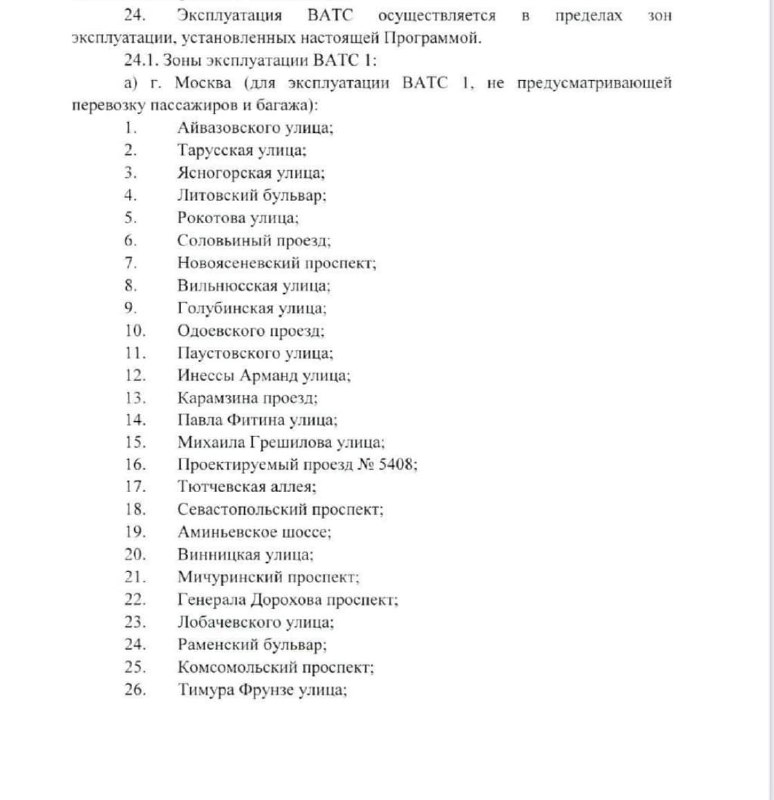 24. Эксплуатация ВАТС осуществляется в пределах зон эксплуатации, установленных настоящей Программой.

24.1. Зоны эксплуатации ВАТС 1:

а) г. Москва (для эксплуатации ВАТС 1, не предусматривающей перевозку пассажиров и багажа):

1. Айвазовского улица;
2. Тарусская улица;
3. Ясногорская улица;
4. Литовский бульвар;
5. Рокотова улица;
6. Соловьиный проезд;
7. Новоясеневский проспект;
8. Вильнюсская улица;
9. Голубинская улица;
10. Одоевского проезд;
11. Паустовского улица;
12. Инессы Арманд улица;
13. Карамзина проезд;
14. Павла Фитина улица;
15. Михаила Грешилова улица;
16. Проектируемый проезд № 5408;
17. Тютчевская аллея;
18. Севастопольский проспект;
19. Аминьевское шоссе;
20. Винницкая улица;
21. Мичуринский проспект;
22. Генерала Дорохова проспект;
23. Лобачевского улица;
24. Раменский бульвар;
25. Комсомольский проспект;
26. Тимура Фрунзе улица;